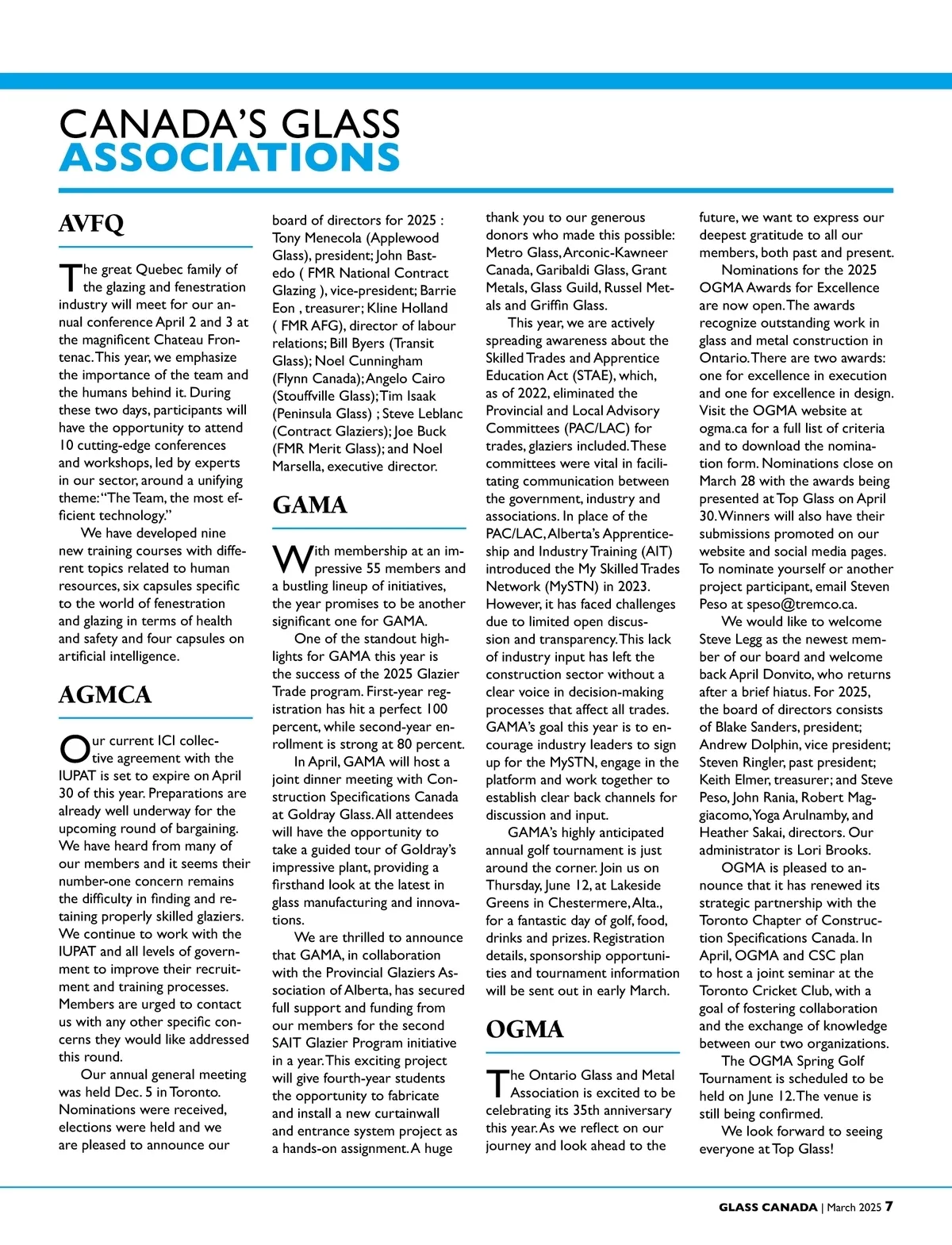 CANADA'S GLASS ASSOCIATIONS

AVFQ

The great Quebec family of the glazing and fenestration industry will meet for our annual conference April 2 and 3 at the magnificent Chateau Frontenac. This year, we emphasize the importance of the team and the humans behind it. During these two days, participants will have the opportunity to attend 10 cutting-edge conferences and workshops, led by experts in our sector, around a unifying theme: "The Team, the most efficient technology."

We have developed nine new training courses with different topics related to human resources, six capsules specific to the world of fenestration and glazing in terms of health and safety and four capsules on artificial intelligence.

AGMCA

Our current ICI collective agreement with the IUPAT is set to expire on April 30 of this year. Preparations are already well underway for the upcoming round of bargaining. We have heard from many of our members and it seems their number-one concern remains the difficulty in finding and retaining properly skilled glaziers. We continue to work with the IUPAT and all levels of government to improve their recruitment and training processes. Members are urged to contact us with any other specific concerns they would like addressed this round.

Our annual general meeting was held Dec. 5 in Toronto. Nominations were received, elections were held and we are pleased to announce our board of directors for 2025 : Tony Menecola (Applewood Glass), president; John Bastedo ( FMR National Contract Glazing ), vice-president; Barrie Eon , treasurer; Kline Holland ( FMR AFG), director of labour relations; Bill Byers (Transit Glass); Noel Cunningham (Flynn Canada); Angelo Cairo (Stouffville Glass); Tim Isaak (Peninsula Glass) ; Steve Leblanc (Contract Glaziers); Joe Buck (FMR Merit Glass); and Noel Marsella, executive director.

GAMA

With membership at an impressive 55 members and a bustling lineup of initiatives, the year promises to be another significant one for GAMA.

One of the standout highlights for GAMA this year is the success of the 2025 Glazier Trade program. First-year registration has hit a perfect 100 percent, while second-year enrollment is strong at 80 percent.

In April, GAMA will host a joint dinner meeting with Construction Specifications Canada at Goldray Glass. All attendees will have the opportunity to take a guided tour of Goldray's impressive plant, providing a firsthand look at the latest in glass manufacturing and innovations.

We are thrilled to announce that GAMA, in collaboration with the Provincial Glaziers Association of Alberta, has secured full support and funding from our members for the second SAIT Glazier Program initiative in a year. This exciting project will give fourth-year students the opportunity to fabricate and install a new curtainwall and entrance system project as a hands-on assignment. A huge thank you to our generous donors who made this possible: Metro Glass, Arconic-Kawneer Canada, Garibaldi Glass, Grant Metals, Glass Guild, Russel Metals and Griffin Glass.

This year, we are actively spreading awareness about the Skilled Trades and Apprentice Education Act (STAE), which, as of 2022, eliminated the Provincial and Local Advisory Committees (PAC/LAC) for trades, glaziers included. These committees were vital in facilitating communication between the government, industry and associations. In place of the PAC/LAC, Alberta's Apprenticeship and Industry Training (AIT) introduced the My Skilled Trades Network (MySTN) in 2023. However, it has faced challenges due to limited open discussion and transparency. This lack of industry input has left the construction sector without a clear voice in decision-making processes that affect all trades. GAMA's goal this year is to encourage industry leaders to sign up for the MySTN, engage in the platform and work together to establish clear back channels for discussion and input.

GAMA's highly anticipated annual golf tournament is just around the corner. Join us on Thursday, June 12, at Lakeside Greens in Chestermere, Alta., for a fantastic day of golf, food, drinks and prizes. Registration details, sponsorship opportunities and tournament information will be sent out in early March.

OGMA

The Ontario Glass and Metal Association is excited to be celebrating its 35th anniversary this year. As we reflect on our journey and look ahead to the future, we want to express our deepest gratitude to all our members, both past and present.

Nominations for the 2025 OGMA Awards for Excellence are now open. The awards recognize outstanding work in glass and metal construction in Ontario. There are two awards: one for excellence in execution and one for excellence in design. Visit the OGMA website at ogma.ca for a full list of criteria and to download the nomination form. Nominations close on March 28 with the awards being presented at Top Glass on April 30. Winners will also have their submissions promoted on our website and social media pages. To nominate yourself or another project participant, email Steven Peso at speso@tremco.ca.

We would like to welcome Steve Legg as the newest member of our board and welcome back April Donvito, who returns after a brief hiatus. For 2025, the board of directors consists of Blake Sanders, president; Andrew Dolphin, vice president; Steven Ringler, past president; Keith Elmer, treasurer; and Steve Peso, John Rania, Robert Maggiacomo, Yoga Arulnamby, and Heather Sakai, directors. Our administrator is Lori Brooks.

OGMA is pleased to announce that it has renewed its strategic partnership with the Toronto Chapter of Construction Specifications Canada. In April, OGMA and CSC plan to host a joint seminar at the Toronto Cricket Club, with a goal of fostering collaboration and the exchange of knowledge between our two organizations.

The OGMA Spring Golf Tournament is scheduled to be held on June 12. The venue is still being confirmed.

We look forward to seeing everyone at Top Glass!

GLASS CANADA | March 2025 7